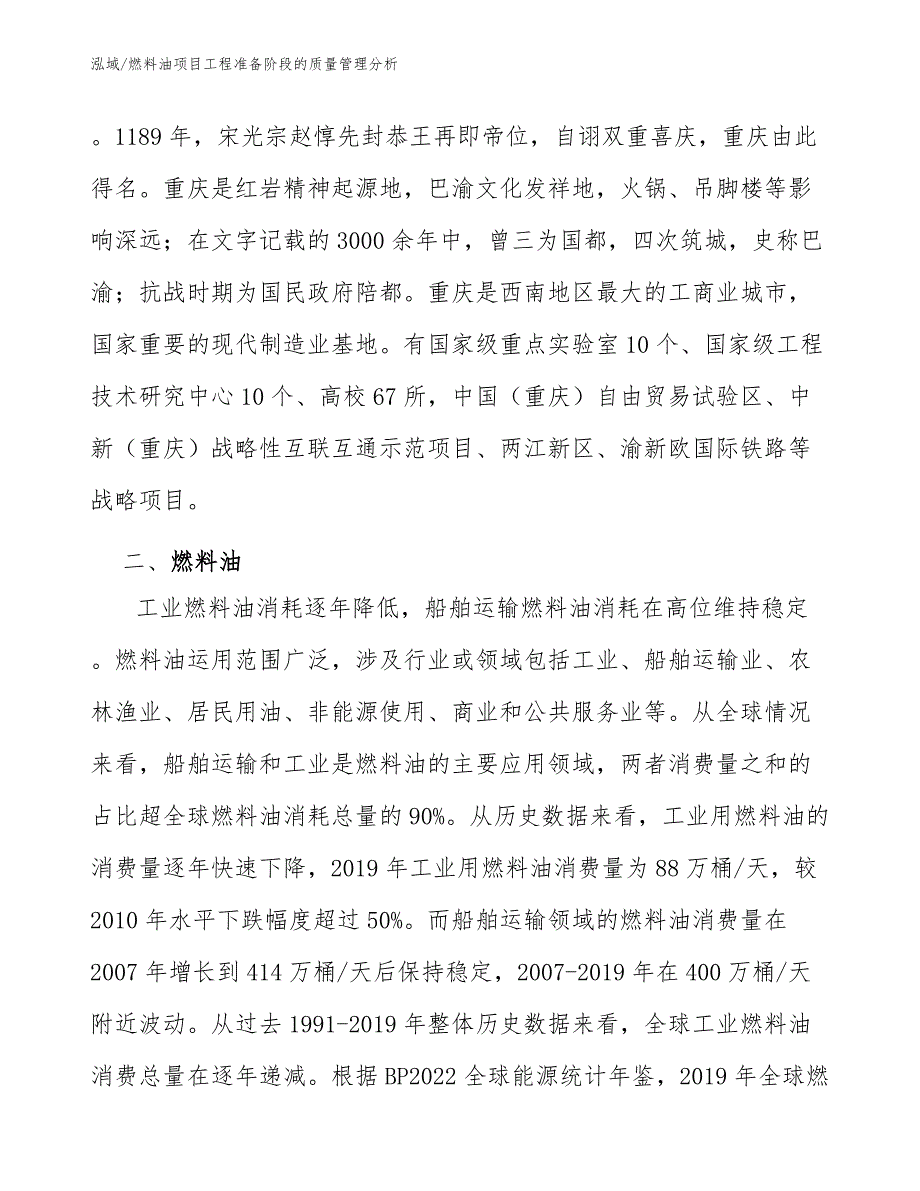 泓域/燃料油项目工程准备阶段的质量管理分析

。1189年，宋光宗赵惇先封恭王再即帝位，自诩双重喜庆，重庆由此得名。重庆是红岩精神起源地，巴渝文化发祥地，火锅、吊脚楼等影响深远；在文字记载的3000余年中，曾三为国都，四次筑城，史称巴渝；抗战时期为国民政府陪都。重庆是西南地区最大的工商业城市，国家重要的现代制造业基地。有国家级重点实验室10个、国家级工程技术研究中心10个、高校67所，中国（重庆）自由贸易试验区、中新（重庆）战略性互联互通示范项目、两江新区、渝新欧国际铁路等战略项目。

二、燃料油

工业燃料油消耗逐年降低，船舶运输燃料油消耗在高位维持稳定。燃料油运用范围广泛，涉及行业或领域包括工业、船舶运输业、农林渔业、居民用油、非能源使用、商业和公共服务业等。从全球情况来看，船舶运输和工业是燃料油的主要应用领域，两者消费量之和的占比超全球燃料油消耗总量的90%。从历史数据来看，工业用燃料油的消费量逐年快速下降，2019年工业用燃料油消费量为88万桶/天，较2010年水平下跌幅度超过50%。而船舶运输领域的燃料油消费量在2007年增长到414万桶/天后保持稳定，2007-2019年在400万桶/天附近波动。从过去1991-2019年整体历史数据来看，全球工业燃料油消费总量在逐年递减。根据BP2022全球能源统计年鉴，2019年全球燃